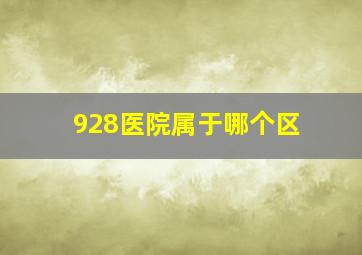 928医院属于哪个区